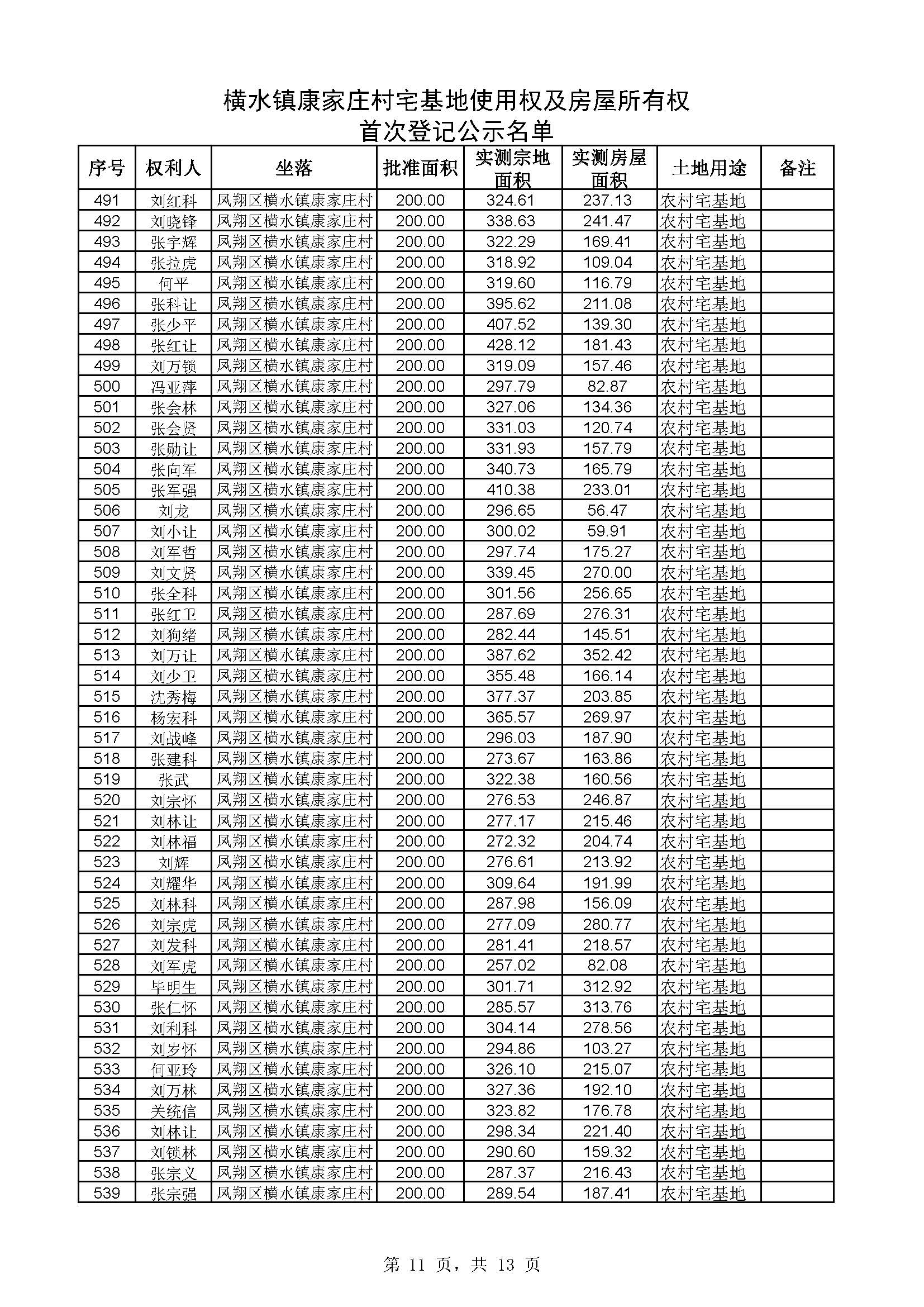 横水镇康家庄村宅基地使用权及房屋所有权
首次登记公示名单

| 序号 | 权利人 | 坐落 | 批准面积 | 实测宗地面积 | 实测房屋面积 | 土地用途 | 备注 |
|---|---|---|---|---|---|---|---|
| 491 | 刘红科 | 凤翔区横水镇康家庄村 | 200.00 | 324.61 | 237.13 | 农村宅基地 | |
| 492 | 刘晓锋 | 凤翔区横水镇康家庄村 | 200.00 | 338.63 | 241.47 | 农村宅基地 | |
| 493 | 张宇辉 | 凤翔区横水镇康家庄村 | 200.00 | 322.29 | 169.41 | 农村宅基地 | |
| 494 | 张拉虎 | 凤翔区横水镇康家庄村 | 200.00 | 318.92 | 109.04 | 农村宅基地 | |
| 495 | 何平 | 凤翔区横水镇康家庄村 | 200.00 | 319.60 | 116.79 | 农村宅基地 | |
| 496 | 张科让 | 凤翔区横水镇康家庄村 | 200.00 | 395.62 | 211.08 | 农村宅基地 | |
| 497 | 张少平 | 凤翔区横水镇康家庄村 | 200.00 | 407.52 | 139.30 | 农村宅基地 | |
| 498 | 张红让 | 凤翔区横水镇康家庄村 | 200.00 | 428.12 | 181.43 | 农村宅基地 | |
| 499 | 刘万锁 | 凤翔区横水镇康家庄村 | 200.00 | 319.09 | 157.46 | 农村宅基地 | |
| 500 | 冯亚萍 | 凤翔区横水镇康家庄村 | 200.00 | 297.79 | 82.87 | 农村宅基地 | |
| 501 | 张会林 | 凤翔区横水镇康家庄村 | 200.00 | 327.06 | 134.36 | 农村宅基地 | |
| 502 | 张会贤 | 凤翔区横水镇康家庄村 | 200.00 | 331.03 | 120.74 | 农村宅基地 | |
| 503 | 张勋让 | 凤翔区横水镇康家庄村 | 200.00 | 331.93 | 157.79 | 农村宅基地 | |
| 504 | 张向军 | 凤翔区横水镇康家庄村 | 200.00 | 340.73 | 165.79 | 农村宅基地 | |
| 505 | 张军强 | 凤翔区横水镇康家庄村 | 200.00 | 410.38 | 233.01 | 农村宅基地 | |
| 506 | 刘龙 | 凤翔区横水镇康家庄村 | 200.00 | 296.65 | 56.47 | 农村宅基地 | |
| 507 | 刘小让 | 凤翔区横水镇康家庄村 | 200.00 | 300.02 | 59.91 | 农村宅基地 | |
| 508 | 刘军哲 | 凤翔区横水镇康家庄村 | 200.00 | 297.74 | 175.27 | 农村宅基地 | |
| 509 | 刘文贤 | 凤翔区横水镇康家庄村 | 200.00 | 339.45 | 270.00 | 农村宅基地 | |
| 510 | 张全科 | 凤翔区横水镇康家庄村 | 200.00 | 301.56 | 256.65 | 农村宅基地 | |
| 511 | 张红卫 | 凤翔区横水镇康家庄村 | 200.00 | 287.69 | 276.31 | 农村宅基地 | |
| 512 | 刘狗绪 | 凤翔区横水镇康家庄村 | 200.00 | 282.44 | 145.51 | 农村宅基地 | |
| 513 | 刘万让 | 凤翔区横水镇康家庄村 | 200.00 | 387.62 | 352.42 | 农村宅基地 | |
| 514 | 刘少卫 | 凤翔区横水镇康家庄村 | 200.00 | 355.48 | 166.14 | 农村宅基地 | |
| 515 | 沈秀梅 | 凤翔区横水镇康家庄村 | 200.00 | 377.37 | 203.85 | 农村宅基地 | |
| 516 | 杨宏科 | 凤翔区横水镇康家庄村 | 200.00 | 365.57 | 269.97 | 农村宅基地 | |
| 517 | 刘战峰 | 凤翔区横水镇康家庄村 | 200.00 | 296.03 | 187.90 | 农村宅基地 | |
| 518 | 张建科 | 凤翔区横水镇康家庄村 | 200.00 | 273.67 | 163.86 | 农村宅基地 | |
| 519 | 张武 | 凤翔区横水镇康家庄村 | 200.00 | 322.38 | 160.56 | 农村宅基地 | |
| 520 | 刘宗怀 | 凤翔区横水镇康家庄村 | 200.00 | 276.53 | 246.87 | 农村宅基地 | |
| 521 | 刘林让 | 凤翔区横水镇康家庄村 | 200.00 | 277.17 | 215.46 | 农村宅基地 | |
| 522 | 刘林福 | 凤翔区横水镇康家庄村 | 200.00 | 272.32 | 204.74 | 农村宅基地 | |
| 523 | 刘辉 | 凤翔区横水镇康家庄村 | 200.00 | 276.61 | 213.92 | 农村宅基地 | |
| 524 | 刘耀华 | 凤翔区横水镇康家庄村 | 200.00 | 309.64 | 191.99 | 农村宅基地 | |
| 525 | 刘林科 | 凤翔区横水镇康家庄村 | 200.00 | 287.98 | 156.09 | 农村宅基地 | |
| 526 | 刘宗虎 | 凤翔区横水镇康家庄村 | 200.00 | 277.09 | 280.77 | 农村宅基地 | |
| 527 | 刘发科 | 凤翔区横水镇康家庄村 | 200.00 | 281.41 | 218.57 | 农村宅基地 | |
| 528 | 刘军虎 | 凤翔区横水镇康家庄村 | 200.00 | 257.02 | 82.08 | 农村宅基地 | |
| 529 | 毕明生 | 凤翔区横水镇康家庄村 | 200.00 | 301.71 | 312.92 | 农村宅基地 | |
| 530 | 张仁怀 | 凤翔区横水镇康家庄村 | 200.00 | 285.57 | 313.76 | 农村宅基地 | |
| 531 | 刘利科 | 凤翔区横水镇康家庄村 | 200.00 | 304.14 | 278.56 | 农村宅基地 | |
| 532 | 刘岁怀 | 凤翔区横水镇康家庄村 | 200.00 | 294.86 | 103.27 | 农村宅基地 | |
| 533 | 何亚玲 | 凤翔区横水镇康家庄村 | 200.00 | 326.10 | 215.07 | 农村宅基地 | |
| 534 | 刘万林 | 凤翔区横水镇康家庄村 | 200.00 | 327.36 | 192.10 | 农村宅基地 | |
| 535 | 关统信 | 凤翔区横水镇康家庄村 | 200.00 | 323.82 | 176.78 | 农村宅基地 | |
| 536 | 刘林让 | 凤翔区横水镇康家庄村 | 200.00 | 298.34 | 221.40 | 农村宅基地 | |
| 537 | 刘锁林 | 凤翔区横水镇康家庄村 | 200.00 | 290.60 | 159.32 | 农村宅基地 | |
| 538 | 张宗义 | 凤翔区横水镇康家庄村 | 200.00 | 287.37 | 216.43 | 农村宅基地 | |
| 539 | 张宗强 | 凤翔区横水镇康家庄村 | 200.00 | 289.54 | 187.41 | 农村宅基地 | |

第 11 页，共 13 页